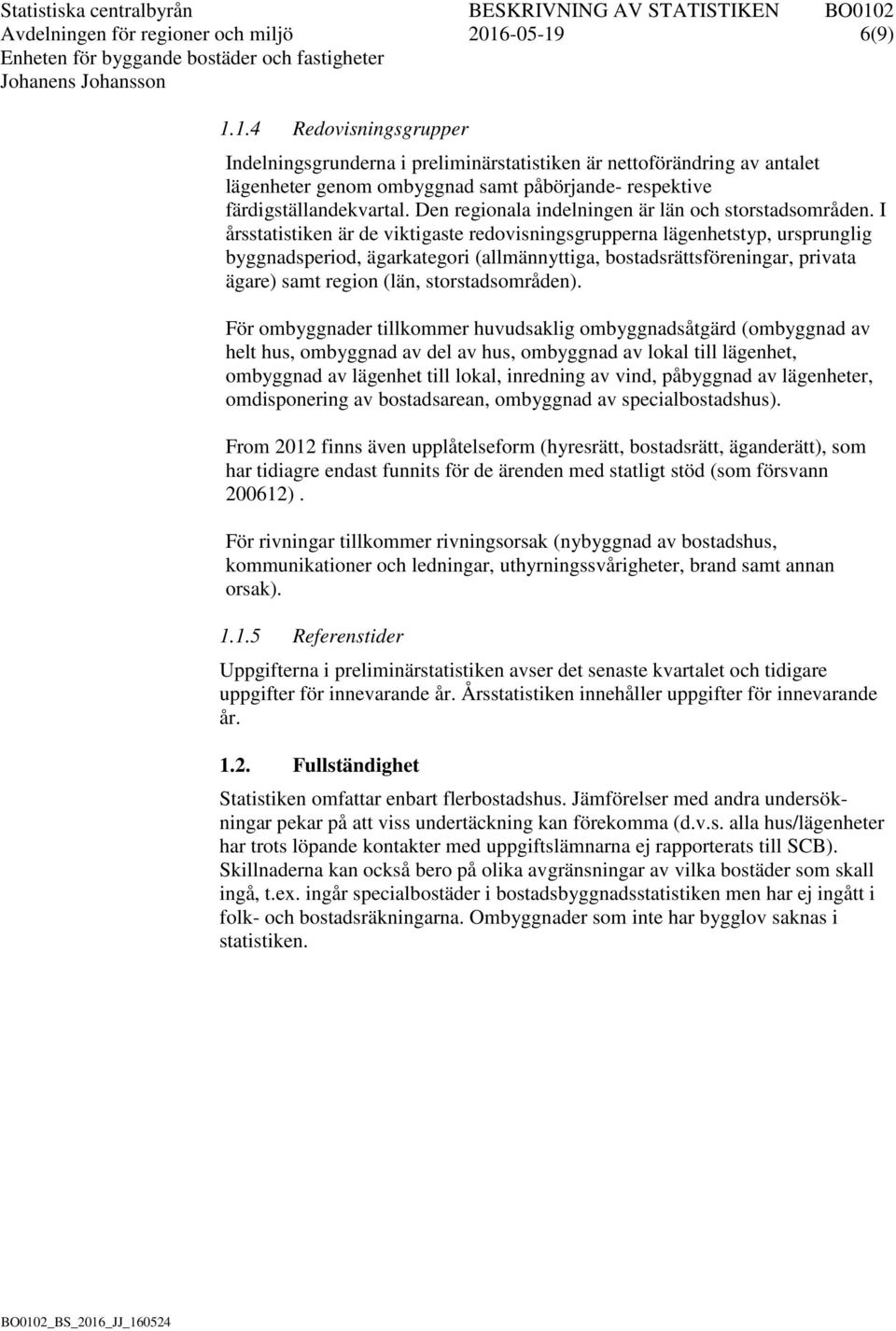 Statistiska centralbyrån
Avdelningen för regioner och miljö
Enheten för byggande bostäder och fastigheter
Johanens Johansson

BESKRIVNING AV STATISTIKEN
2016-05-19

BO0102
6(9)

1.1.4 Redovisningsgrupper

Indelningsgrunderna i preliminärstatistiken är nettoförändring av antalet lägenheter genom ombyggnad samt påbörjande- respektive färdigställandekvartal. Den regionala indelningen är län och storstadsområden. I årsstatistiken är de viktigaste redovisningsgrupperna lägenhetstyp, ursprunglig byggnadsperiod, ägarkategori (allmännyttiga, bostadsrättsföreningar, privata ägare) samt region (län, storstadsområden).

För ombyggnader tillkommer huvudsaklig ombyggnadsåtgärd (ombyggnad av helt hus, ombyggnad av del av hus, ombyggnad av lokal till lägenhet, ombyggnad av lägenhet till lokal, inredning av vind, påbyggnad av lägenheter, omdisponering av bostadsarean, ombyggnad av specialbostadshus).

From 2012 finns även upplåtelseform (hyresrätt, bostadsrätt, äganderätt), som har tidiagre endast funnits för de ärenden med statligt stöd (som försvann 200612) .

För rivningar tillkommer rivningsorsak (nybyggnad av bostadshus, kommunikationer och ledningar, uthyrningssvårigheter, brand samt annan orsak).

1.1.5 Referenstider

Uppgifterna i preliminärstatistiken avser det senaste kvartalet och tidigare uppgifter för innevarande år. Årsstatistiken innehåller uppgifter för innevarande år.

1.2. Fullständighet

Statistiken omfattar enbart flerbostadshus. Jämförelser med andra undersökningar pekar på att viss undertäckning kan förekomma (d.v.s. alla hus/lägenheter har trots löpande kontakter med uppgiftslämnarna ej rapporterats till SCB). Skillnaderna kan också bero på olika avgränsningar av vilka bostäder som skall ingå, t.ex. ingår specialbostäder i bostadsbyggnadsstatistiken men har ej ingått i folk- och bostadsräkningarna. Ombyggnader som inte har bygglov saknas i statistiken.

BO0102_BS_2016_JJ_160524